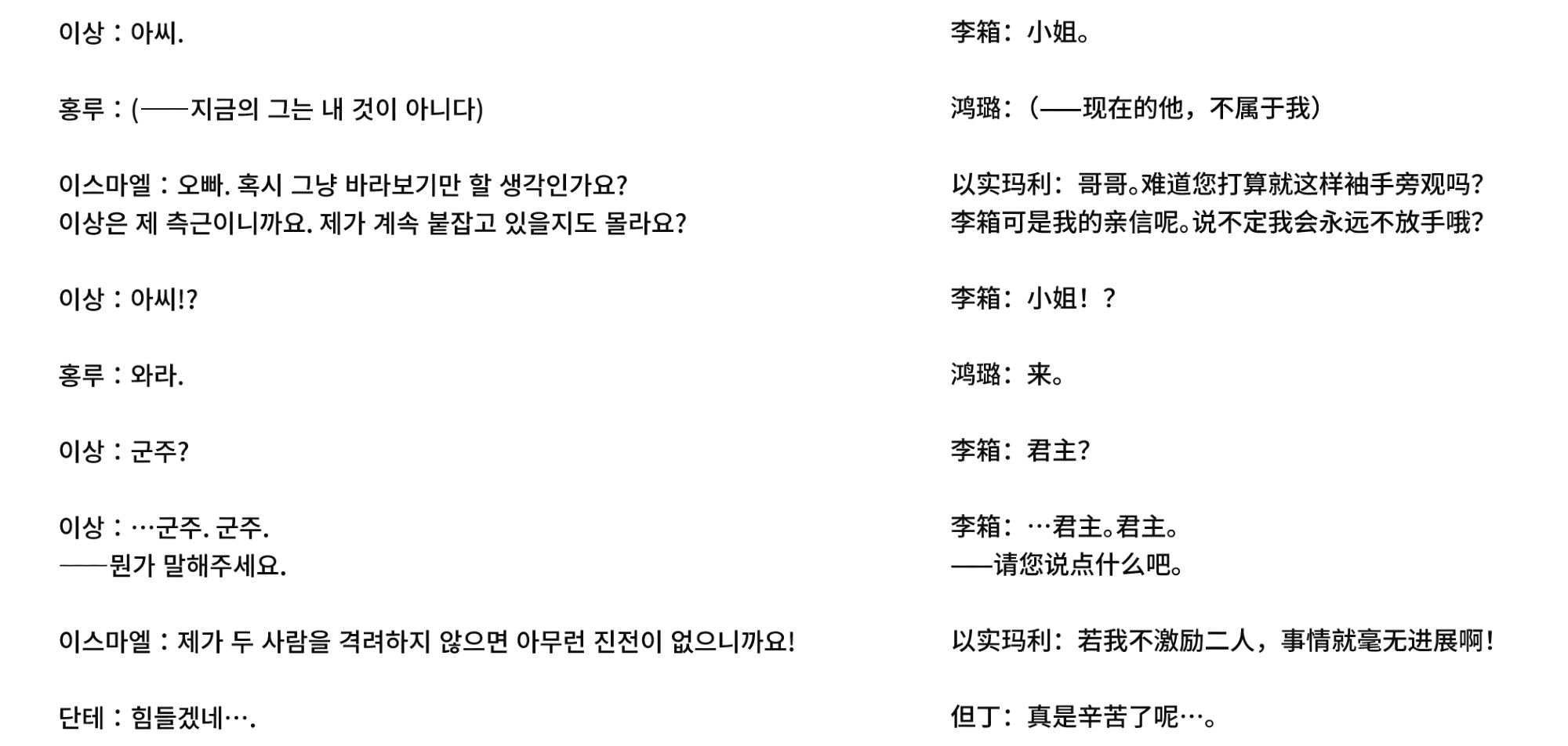 이상 : 아씨.

홍루 : (——지금의 그는 내 것이 아니다)

이스마엘 : 오빠. 혹시 그냥 바라보기만 할 생각인가요?
이상은 제 측근이니까요. 제가 계속 붙잡고 있을지도 몰라요?

이상 : 아씨!?

홍루 : 와라.

이상 : 군주?

이상 : …군주. 군주.
——뭔가 말해주세요.

이스마엘 : 제가 두 사람을 격려하지 않으면 아무런 진전이 없으니까요!

단테 : 힘들겠네….

李箱：小姐。

鸿璐：（——现在的他，不属于我）

以实玛利：哥哥。难道您打算就这样袖手旁观吗？
李箱可是我的亲信呢。说不定我会永远不放手哦？

李箱：小姐！？

鸿璐：来。

李箱：君主？

李箱：…君主。君主。
——请您说点什么吧。

以实玛利：若我不激励二人，事情就毫无进展啊！

但丁：真是辛苦了呢…。